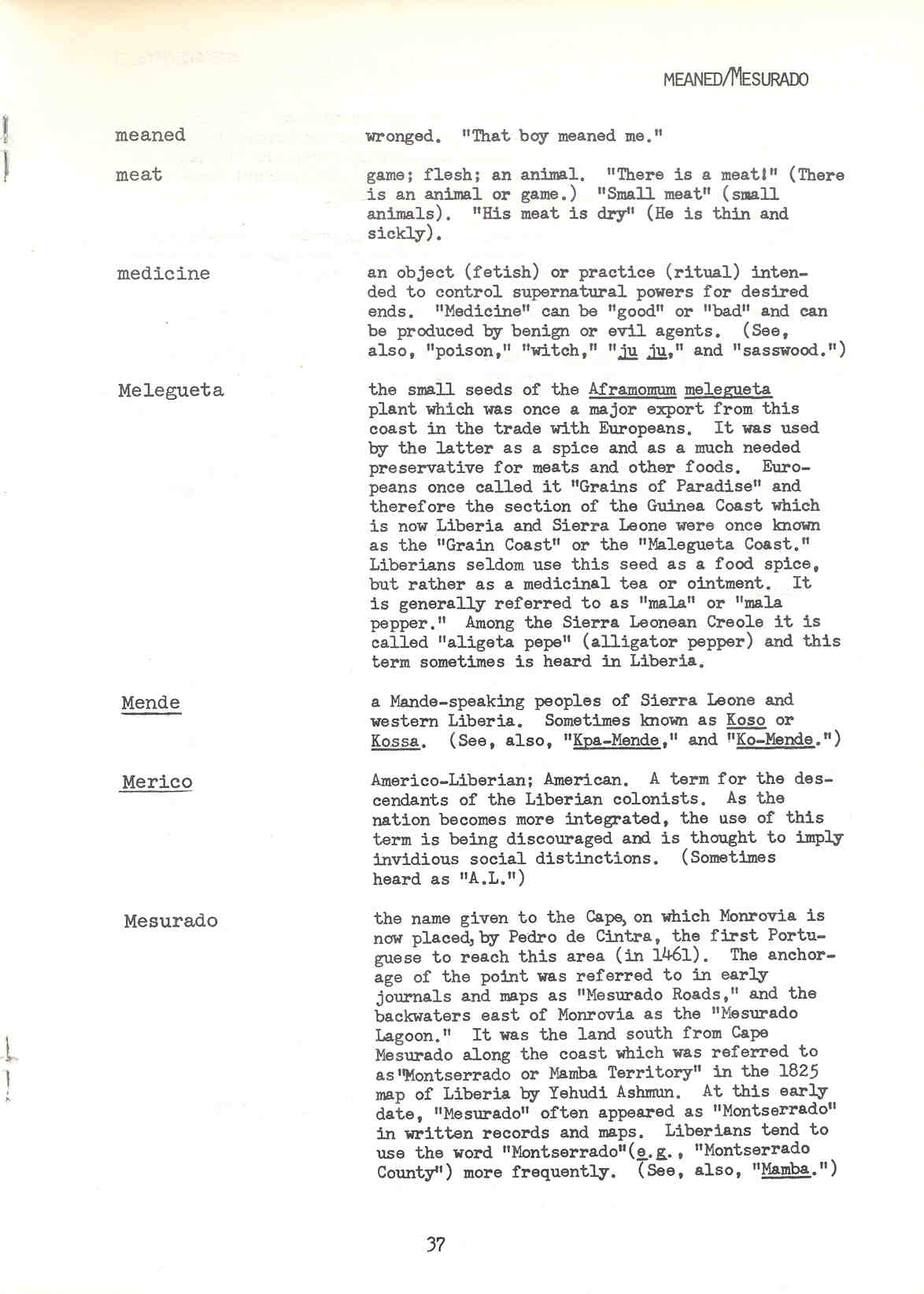 MEANED/MESURADO

meaned wronged. "That boy meaned me."

meat game; flesh; an animal. "There is a meat!" (There is an animal or game.) "Small meat" (small animals). "His meat is dry" (He is thin and sickly).

medicine an object (fetish) or practice (ritual) intended to control supernatural powers for desired ends. "Medicine" can be "good" or "bad" and can be produced by benign or evil agents. (See, also, "poison," "witch," "ju ju," and "sasswood.")

Melegueta the small seeds of the Aframomum melegueta plant which was once a major export from this coast in the trade with Europeans. It was used by the latter as a spice and as a much needed preservative for meats and other foods. Europeans once called it "Grains of Paradise" and therefore the section of the Guinea Coast which is now Liberia and Sierra Leone were once known as the "Grain Coast" or the "Malegueta Coast." Liberians seldom use this seed as a food spice, but rather as a medicinal tea or ointment. It is generally referred to as "mala" or "mala pepper." Among the Sierra Leonean Creole it is called "aligeta pepe" (alligator pepper) and this term sometimes is heard in Liberia.

Mende a Mande-speaking peoples of Sierra Leone and western Liberia. Sometimes known as Koso or Kossa. (See, also, "Kpa-Mende," and "Ko-Mende.")

Merico Americo-Liberian; American. A term for the descendants of the Liberian colonists. As the nation becomes more integrated, the use of this term is being discouraged and is thought to imply invidious social distinctions. (Sometimes heard as "A.L.")

Mesurado the name given to the Cape, on which Monrovia is now placed, by Pedro de Cintra, the first Portuguese to reach this area (in 1461). The anchorage of the point was referred to in early journals and maps as "Mesurado Roads," and the backwaters east of Monrovia as the "Mesurado Lagoon." It was the land south from Cape Mesurado along the coast which was referred to as "Montserrado or Mamba Territory" in the 1825 map of Liberia by Yehudi Ashmun. At this early date, "Mesurado" often appeared as "Montserrado" in written records and maps. Liberians tend to use the word "Montserrado"(e.g., "Montserrado County") more frequently. (See, also, "Mamba.")

37